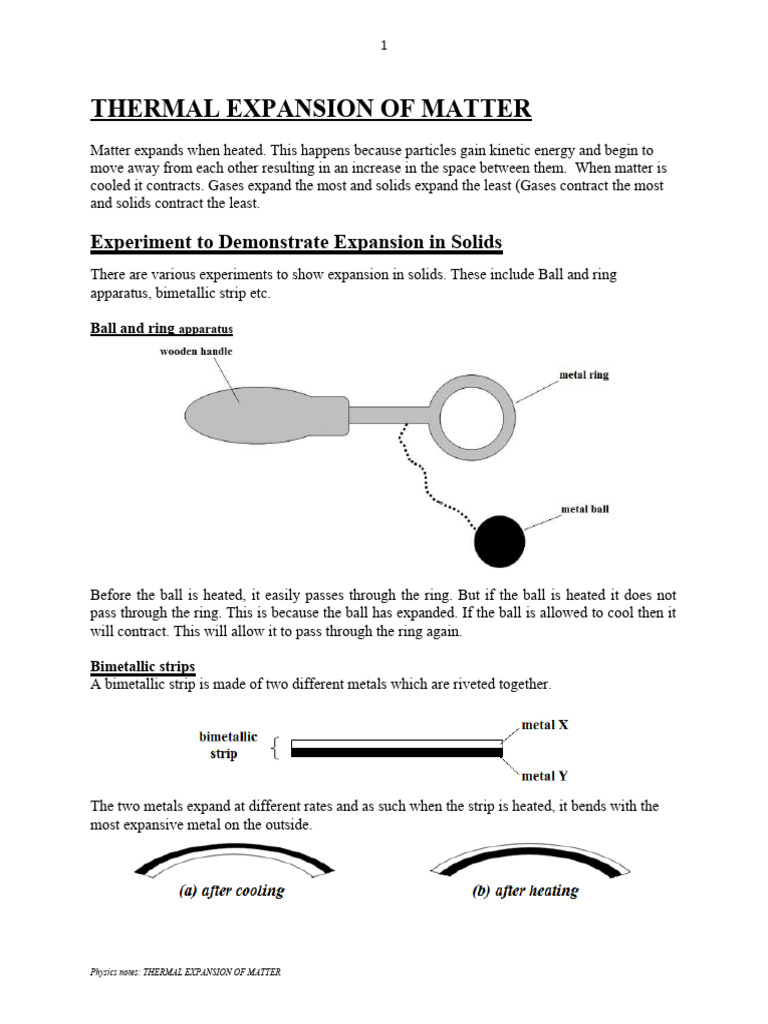 1

THERMAL EXPANSION OF MATTER

Matter expands when heated. This happens because particles gain kinetic energy and begin to move away from each other resulting in an increase in the space between them. When matter is cooled it contracts. Gases expand the most and solids expand the least (Gases contract the most and solids contract the least.

Experiment to Demonstrate Expansion in Solids

There are various experiments to show expansion in solids. These include Ball and ring apparatus, bimetallic strip etc.

Ball and ring apparatus

wooden handle

metal ring

metal ball

Before the ball is heated, it easily passes through the ring. But if the ball is heated it does not pass through the ring. This is because the ball has expanded. If the ball is allowed to cool then it will contract. This will allow it to pass through the ring again.

Bimetallic strips
A bimetallic strip is made of two different metals which are riveted together.

bimetallic strip

metal X

metal Y

The two metals expand at different rates and as such when the strip is heated, it bends with the most expansive metal on the outside.

(a) after cooling

(b) after heating

Physics notes: THERMAL EXPANSION OF MATTER